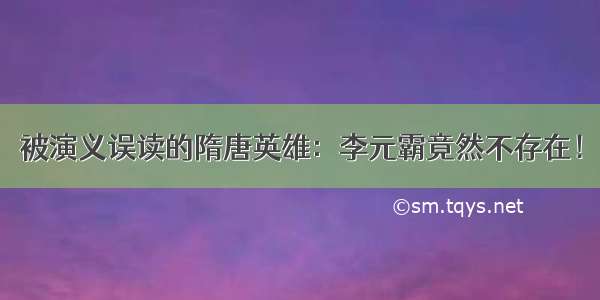 被演义误读的隋唐英雄：李元霸竟然不存在！

©sm.tqys.net